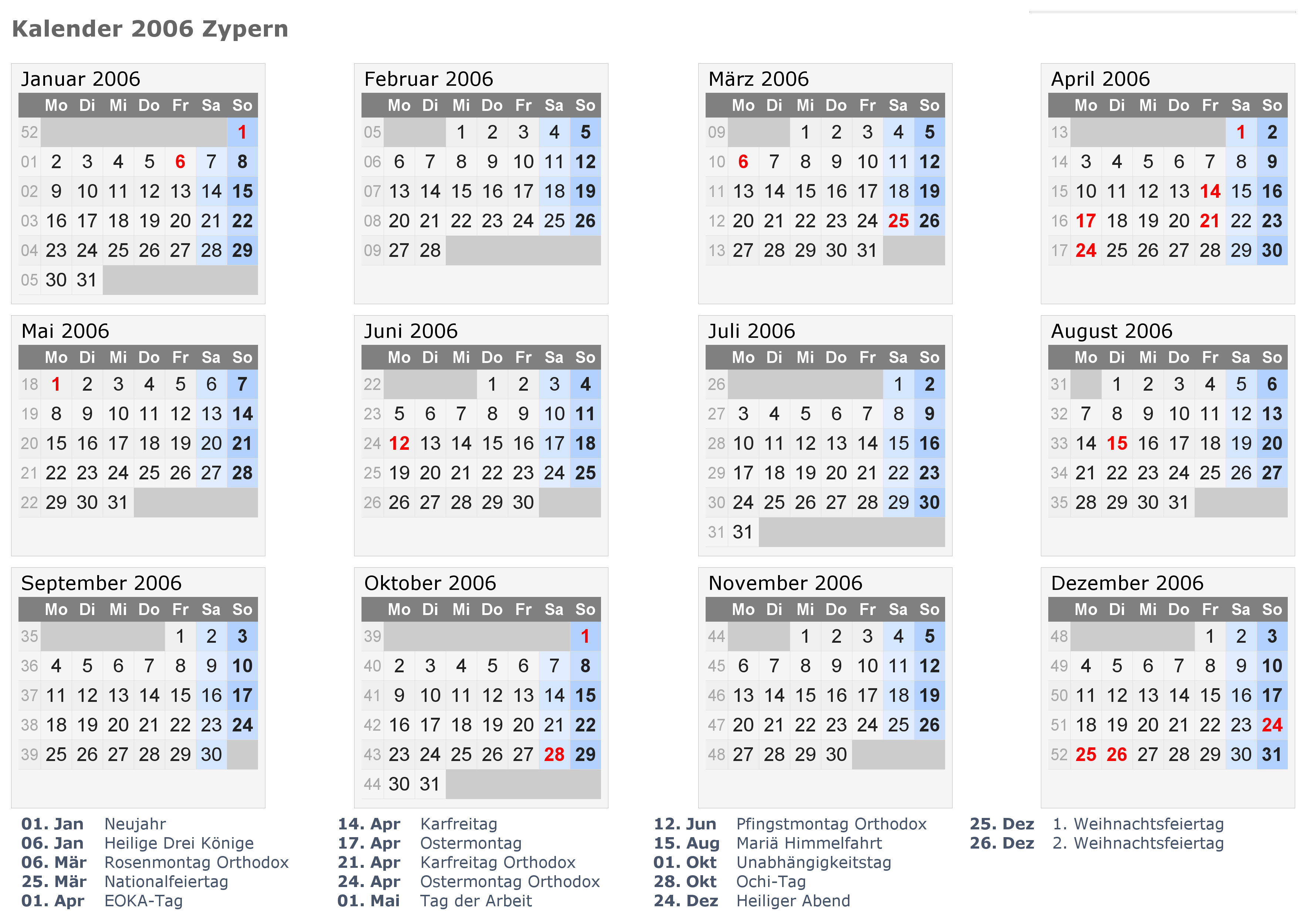 Kalender 2006 Zypern

Januar 2006

|  | Mo | Di | Mi | Do | Fr | Sa | So |
|---|---|---|---|---|---|---|---|
| 52 |  |  |  |  |  |  | 1 |
| 01 | 2 | 3 | 4 | 5 | 6 | 7 | 8 |
| 02 | 9 | 10 | 11 | 12 | 13 | 14 | 15 |
| 03 | 16 | 17 | 18 | 19 | 20 | 21 | 22 |
| 04 | 23 | 24 | 25 | 26 | 27 | 28 | 29 |
| 05 | 30 | 31 |  |  |  |  |  |

Februar 2006

|  | Mo | Di | Mi | Do | Fr | Sa | So |
|---|---|---|---|---|---|---|---|
| 05 |  |  | 1 | 2 | 3 | 4 | 5 |
| 06 | 6 | 7 | 8 | 9 | 10 | 11 | 12 |
| 07 | 13 | 14 | 15 | 16 | 17 | 18 | 19 |
| 08 | 20 | 21 | 22 | 23 | 24 | 25 | 26 |
| 09 | 27 | 28 |  |  |  |  |  |

März 2006

|  | Mo | Di | Mi | Do | Fr | Sa | So |
|---|---|---|---|---|---|---|---|
| 09 |  |  | 1 | 2 | 3 | 4 | 5 |
| 10 | 6 | 7 | 8 | 9 | 10 | 11 | 12 |
| 11 | 13 | 14 | 15 | 16 | 17 | 18 | 19 |
| 12 | 20 | 21 | 22 | 23 | 24 | 25 | 26 |
| 13 | 27 | 28 | 29 | 30 | 31 |  |  |

April 2006

|  | Mo | Di | Mi | Do | Fr | Sa | So |
|---|---|---|---|---|---|---|---|
| 13 |  |  |  |  |  | 1 | 2 |
| 14 | 3 | 4 | 5 | 6 | 7 | 8 | 9 |
| 15 | 10 | 11 | 12 | 13 | 14 | 15 | 16 |
| 16 | 17 | 18 | 19 | 20 | 21 | 22 | 23 |
| 17 | 24 | 25 | 26 | 27 | 28 | 29 | 30 |

Mai 2006

|  | Mo | Di | Mi | Do | Fr | Sa | So |
|---|---|---|---|---|---|---|---|
| 18 | 1 | 2 | 3 | 4 | 5 | 6 | 7 |
| 19 | 8 | 9 | 10 | 11 | 12 | 13 | 14 |
| 20 | 15 | 16 | 17 | 18 | 19 | 20 | 21 |
| 21 | 22 | 23 | 24 | 25 | 26 | 27 | 28 |
| 22 | 29 | 30 | 31 |  |  |  |  |

Juni 2006

|  | Mo | Di | Mi | Do | Fr | Sa | So |
|---|---|---|---|---|---|---|---|
| 22 |  |  |  | 1 | 2 | 3 | 4 |
| 23 | 5 | 6 | 7 | 8 | 9 | 10 | 11 |
| 24 | 12 | 13 | 14 | 15 | 16 | 17 | 18 |
| 25 | 19 | 20 | 21 | 22 | 23 | 24 | 25 |
| 26 | 26 | 27 | 28 | 29 | 30 |  |  |

Juli 2006

|  | Mo | Di | Mi | Do | Fr | Sa | So |
|---|---|---|---|---|---|---|---|
| 26 |  |  |  |  |  | 1 | 2 |
| 27 | 3 | 4 | 5 | 6 | 7 | 8 | 9 |
| 28 | 10 | 11 | 12 | 13 | 14 | 15 | 16 |
| 29 | 17 | 18 | 19 | 20 | 21 | 22 | 23 |
| 30 | 24 | 25 | 26 | 27 | 28 | 29 | 30 |
| 31 | 31 |  |  |  |  |  |  |

August 2006

|  | Mo | Di | Mi | Do | Fr | Sa | So |
|---|---|---|---|---|---|---|---|
| 31 |  | 1 | 2 | 3 | 4 | 5 | 6 |
| 32 | 7 | 8 | 9 | 10 | 11 | 12 | 13 |
| 33 | 14 | 15 | 16 | 17 | 18 | 19 | 20 |
| 34 | 21 | 22 | 23 | 24 | 25 | 26 | 27 |
| 35 | 28 | 29 | 30 | 31 |  |  |  |

September 2006

|  | Mo | Di | Mi | Do | Fr | Sa | So |
|---|---|---|---|---|---|---|---|
| 35 |  |  |  |  | 1 | 2 | 3 |
| 36 | 4 | 5 | 6 | 7 | 8 | 9 | 10 |
| 37 | 11 | 12 | 13 | 14 | 15 | 16 | 17 |
| 38 | 18 | 19 | 20 | 21 | 22 | 23 | 24 |
| 39 | 25 | 26 | 27 | 28 | 29 | 30 |  |

Oktober 2006

|  | Mo | Di | Mi | Do | Fr | Sa | So |
|---|---|---|---|---|---|---|---|
| 39 |  |  |  |  |  |  | 1 |
| 40 | 2 | 3 | 4 | 5 | 6 | 7 | 8 |
| 41 | 9 | 10 | 11 | 12 | 13 | 14 | 15 |
| 42 | 16 | 17 | 18 | 19 | 20 | 21 | 22 |
| 43 | 23 | 24 | 25 | 26 | 27 | 28 | 29 |
| 44 | 30 | 31 |  |  |  |  |  |

November 2006

|  | Mo | Di | Mi | Do | Fr | Sa | So |
|---|---|---|---|---|---|---|---|
| 44 |  |  | 1 | 2 | 3 | 4 | 5 |
| 45 | 6 | 7 | 8 | 9 | 10 | 11 | 12 |
| 46 | 13 | 14 | 15 | 16 | 17 | 18 | 19 |
| 47 | 20 | 21 | 22 | 23 | 24 | 25 | 26 |
| 48 | 27 | 28 | 29 | 30 |  |  |  |

Dezember 2006

|  | Mo | Di | Mi | Do | Fr | Sa | So |
|---|---|---|---|---|---|---|---|
| 48 |  |  |  |  | 1 | 2 | 3 |
| 49 | 4 | 5 | 6 | 7 | 8 | 9 | 10 |
| 50 | 11 | 12 | 13 | 14 | 15 | 16 | 17 |
| 51 | 18 | 19 | 20 | 21 | 22 | 23 | 24 |
| 52 | 25 | 26 | 27 | 28 | 29 | 30 | 31 |

01. Jan Neujahr
06. Jan Heilige Drei Könige
06. Mär Rosenmontag Orthodox
25. Mär Nationalfeiertag
01. Apr EOKA-Tag

14. Apr Karfreitag
17. Apr Ostermontag
21. Apr Karfreitag Orthodox
24. Apr Ostermontag Orthodox
01. Mai Tag der Arbeit

12. Jun Pfingstmontag Orthodox
15. Aug Mariä Himmelfahrt
01. Okt Unabhängigkeitstag
28. Okt Ochi-Tag
24. Dez Heiliger Abend

25. Dez 1. Weihnachtsfeiertag
26. Dez 2. Weihnachtsfeiertag